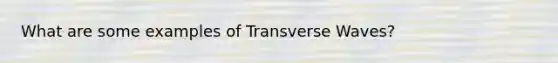 What are some examples of Transverse Waves?